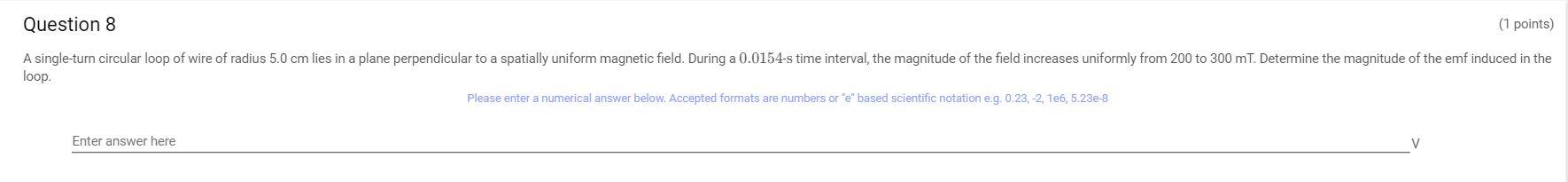 Question 8

(1 points)

A single-turn circular loop of wire of radius 5.0 cm lies in a plane perpendicular to a spatially uniform magnetic field. During a $0.0154$-s time interval, the magnitude of the field increases uniformly from 200 to 300 mT. Determine the magnitude of the emf induced in the loop.

Please enter a numerical answer below. Accepted formats are numbers or "e" based scientific notation e.g. 0.23, -2, 1e6, 5.23e-8

Enter answer here

V